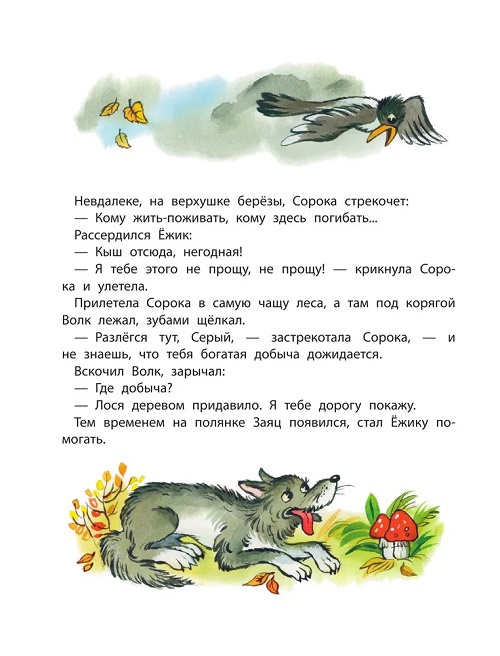 Невдалеке, на верхушке берёзы, Сорока стрекочет:
— Кому жить-поживать, кому здесь погибать...
Рассердился Ёжик:
— Кыш отсюда, негодная!
— Я тебе этого не прощу, не прощу! — крикнула Сорока и улетела.
Прилетела Сорока в самую чащу леса, а там под корягой Волк лежал, зубами щёлкал.
— Разлёгся тут, Серый, — застрекотала Сорока, — и не знаешь, что тебя богатая добыча дожидается.
Вскочил Волк, зарычал:
— Где добыча?
— Лося деревом придавило. Я тебе дорогу покажу.
Тем временем на полянке Заяц появился, стал Ёжику помогать.